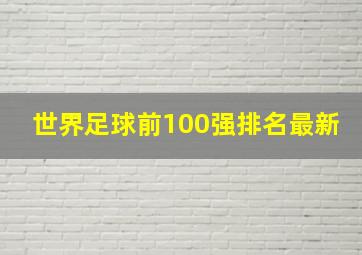 世界足球前100强排名最新